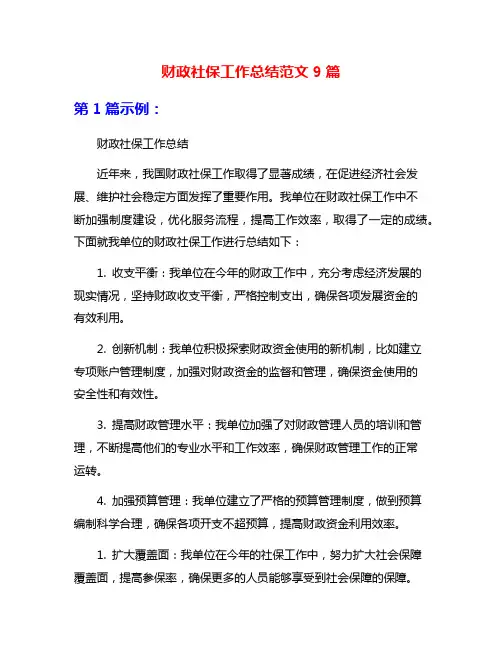 财政社保工作总结范文 9 篇

第 1 篇示例：

财政社保工作总结

近年来，我国财政社保工作取得了显著成绩，在促进经济社会发展、维护社会稳定方面发挥了重要作用。我单位在财政社保工作中不断加强制度建设，优化服务流程，提高工作效率，取得了一定的成绩。下面就我单位的财政社保工作进行总结如下：

1. 收支平衡：我单位在今年的财政工作中，充分考虑经济发展的现实情况，坚持财政收支平衡，严格控制支出，确保各项发展资金的有效利用。

2. 创新机制：我单位积极探索财政资金使用的新机制，比如建立专项账户管理制度，加强对财政资金的监督和管理，确保资金使用的安全性和有效性。

3. 提高财政管理水平：我单位加强了对财政管理人员的培训和管理，不断提高他们的专业水平和工作效率，确保财政管理工作的正常运转。

4. 加强预算管理：我单位建立了严格的预算管理制度，做到预算编制科学合理，确保各项开支不超预算，提高财政资金利用效率。

1. 扩大覆盖面：我单位在今年的社保工作中，努力扩大社会保障覆盖面，提高参保率，确保更多的人员能够享受到社会保障的保障。